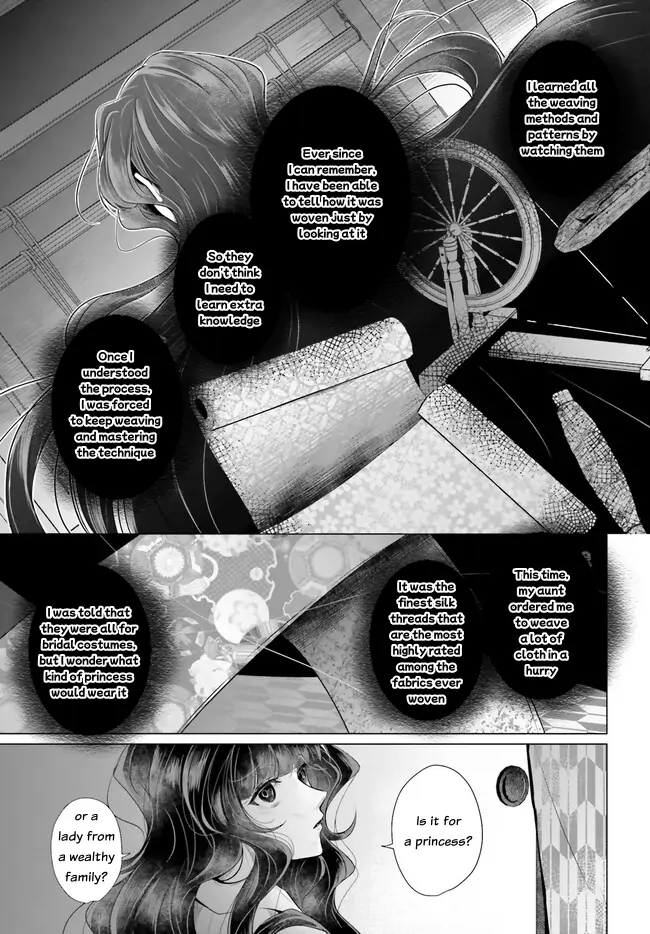 I learned all the weaving methods and patterns by watching them

Ever since I can remember, I have been able to tell how it was woven Just by looking at it

So they don't think I need to learn extra knowledge

Once I understood the process, I was forced to keep weaving and mastering the technique

This time, my aunt ordered me to weave a lot of cloth in a hurry

It was the finest silk threads that are the most highly rated among the fabrics ever woven

I was told that they were all for bridal costumes, but I wonder what kind of princess would wear it

Is it for a princess?

or a lady from a wealthy family?